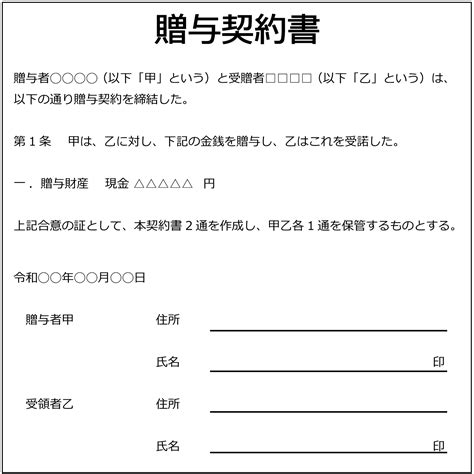 贈与契約書

贈与者○○○○（以下「甲」という）と受贈者□□□□（以下「乙」という）は、以下の通り贈与契約を締結した。

第１条　甲は、乙に対し、下記の金銭を贈与し、乙はこれを受諾した。

一．贈与財産　現金 △△△△△　円

上記合意の証として、本契約書２通を作成し、甲乙各１通を保管するものとする。

令和○○年○○月○○日

贈与者甲　住所

氏名　印

受領者乙　住所

氏名　印